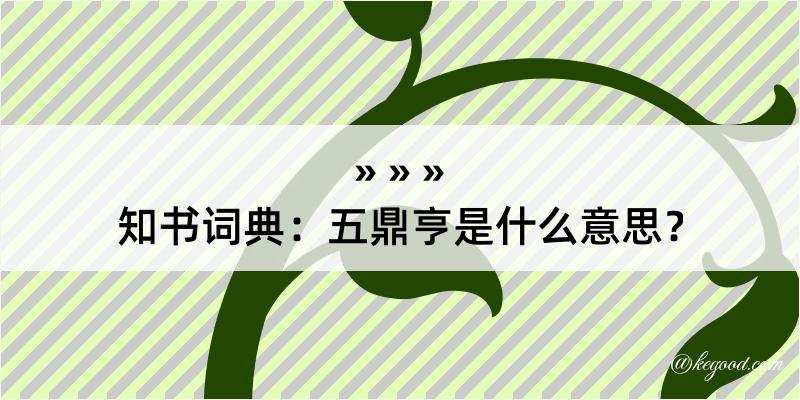 » » »
知书词典：五鼎亨是什么意思？

@kegood.com